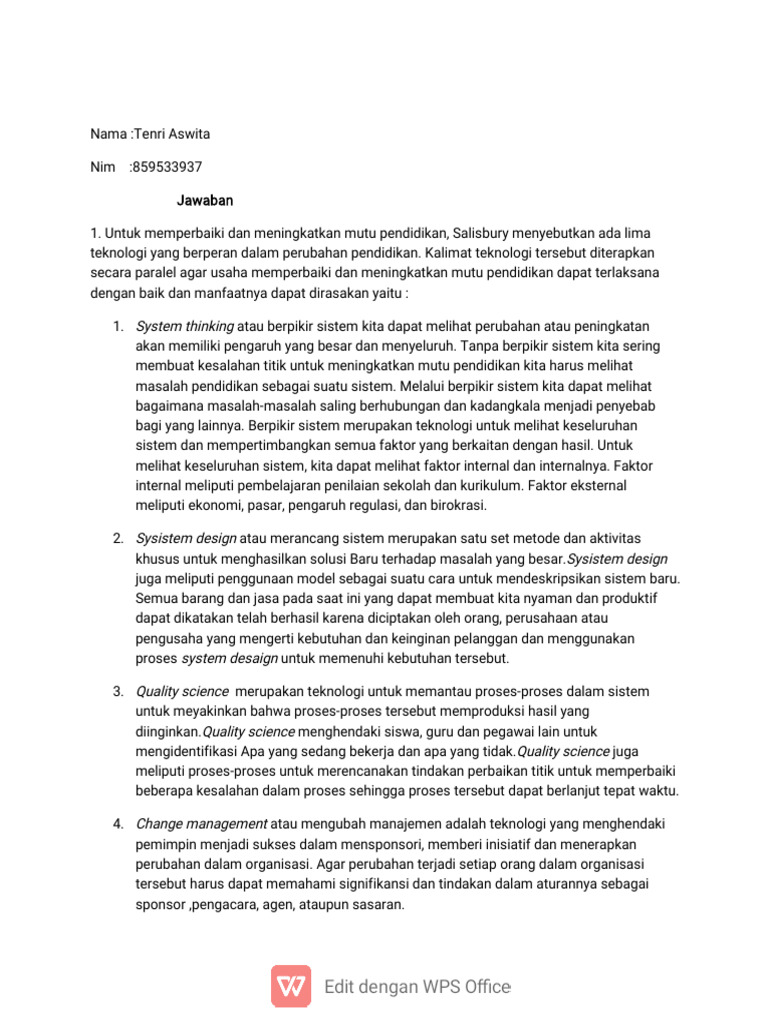 Nama :Tenri Aswita

Nim :859533937

Jawaban

1. Untuk memperbaiki dan meningkatkan mutu pendidikan, Salisbury menyebutkan ada lima teknologi yang berperan dalam perubahan pendidikan. Kalimat teknologi tersebut diterapkan secara paralel agar usaha memperbaiki dan meningkatkan mutu pendidikan dapat terlaksana dengan baik dan manfaatnya dapat dirasakan yaitu :

1. System thinking atau berpikir sistem kita dapat melihat perubahan atau peningkatan akan memiliki pengaruh yang besar dan menyeluruh. Tanpa berpikir sistem kita sering membuat kesalahan titik untuk meningkatkan mutu pendidikan kita harus melihat masalah pendidikan sebagai suatu sistem. Melalui berpikir sistem kita dapat melihat bagaimana masalah-masalah saling berhubungan dan kadangkala menjadi penyebab bagi yang lainnya. Berpikir sistem merupakan teknologi untuk melihat keseluruhan sistem dan mempertimbangkan semua faktor yang berkaitan dengan hasil. Untuk melihat keseluruhan sistem, kita dapat melihat faktor internal dan internalnya. Faktor internal meliputi pembelajaran penilaian sekolah dan kurikulum. Faktor eksternal meliputi ekonomi, pasar, pengaruh regulasi, dan birokrasi.

2. Sysistem design atau merancang sistem merupakan satu set metode dan aktivitas khusus untuk menghasilkan solusi Baru terhadap masalah yang besar.Sysistem design juga meliputi penggunaan model sebagai suatu cara untuk mendeskripsikan sistem baru. Semua barang dan jasa pada saat ini yang dapat membuat kita nyaman dan produktif dapat dikatakan telah berhasil karena diciptakan oleh orang, perusahaan atau pengusaha yang mengerti kebutuhan dan keinginan pelanggan dan menggunakan proses system desaign untuk memenuhi kebutuhan tersebut.

3. Quality science merupakan teknologi untuk memantau proses-proses dalam sistem untuk meyakinkan bahwa proses-proses tersebut memproduksi hasil yang diinginkan.Quality science menghendaki siswa, guru dan pegawai lain untuk mengidentifikasi Apa yang sedang bekerja dan apa yang tidak.Quality science juga meliputi proses-proses untuk merencanakan tindakan perbaikan titik untuk memperbaiki beberapa kesalahan dalam proses sehingga proses tersebut dapat berlanjut tepat waktu.

4. Change management atau mengubah manajemen adalah teknologi yang menghendaki pemimpin menjadi sukses dalam mensponsori, memberi inisiatif dan menerapkan perubahan dalam organisasi. Agar perubahan terjadi setiap orang dalam organisasi tersebut harus dapat memahami signifikansi dan tindakan dalam aturannya sebagai sponsor ,pengacara, agen, ataupun sasaran.

Edit dengan WPS Office